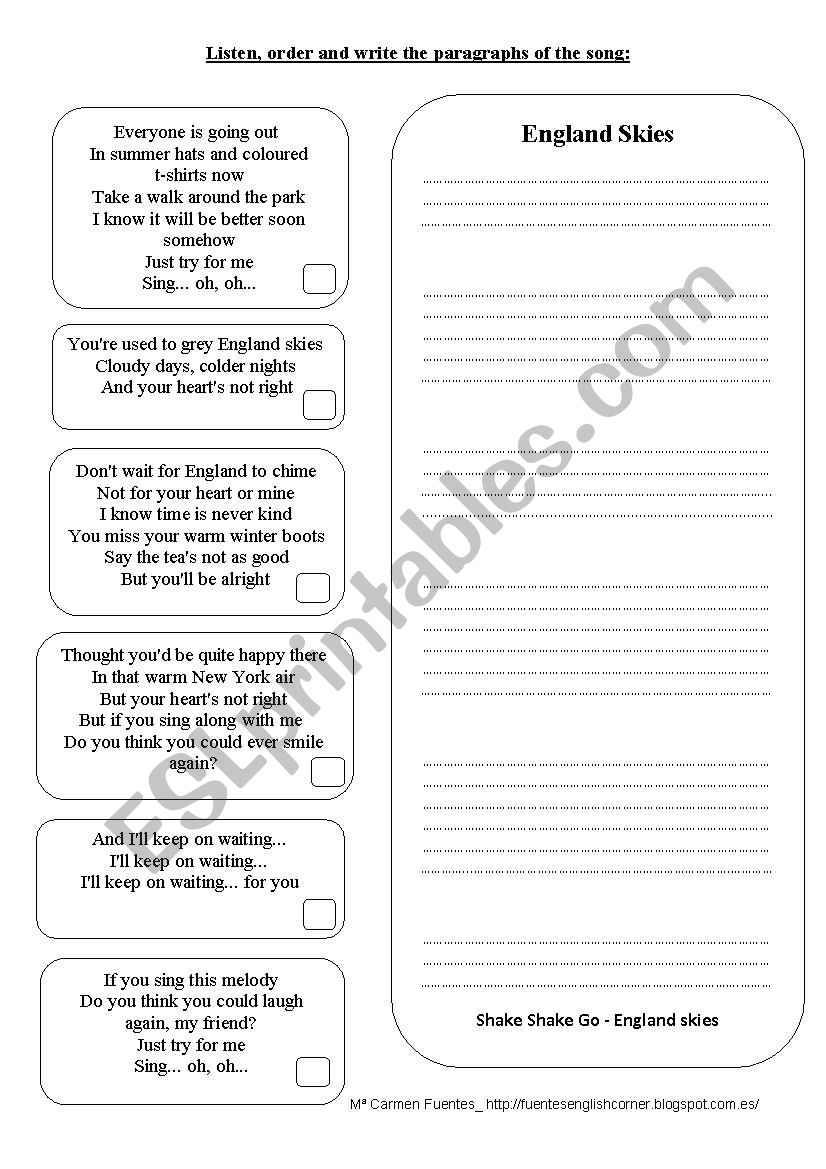 Listen, order and write the paragraphs of the song:

Everyone is going out
In summer hats and coloured t-shirts now
Take a walk around the park
I know it will be better soon somehow
Just try for me
Sing... oh, oh...

You're used to grey England skies
Cloudy days, colder nights
And your heart's not right

Don't wait for England to chime
Not for your heart or mine
I know time is never kind
You miss your warm winter boots
Say the tea's not as good
But you'll be alright

Thought you'd be quite happy there
In that warm New York air
But your heart's not right
But if you sing along with me
Do you think you could ever smile again?

And I'll keep on waiting...
I'll keep on waiting...
I'll keep on waiting... for you

If you sing this melody
Do you think you could laugh again, my friend?
Just try for me
Sing... oh, oh...

England Skies

Shake Shake Go - England skies

ESLprintables.com

Mª Carmen Fuentes_ http://fuentesenglishcorner.blogspot.com.es/